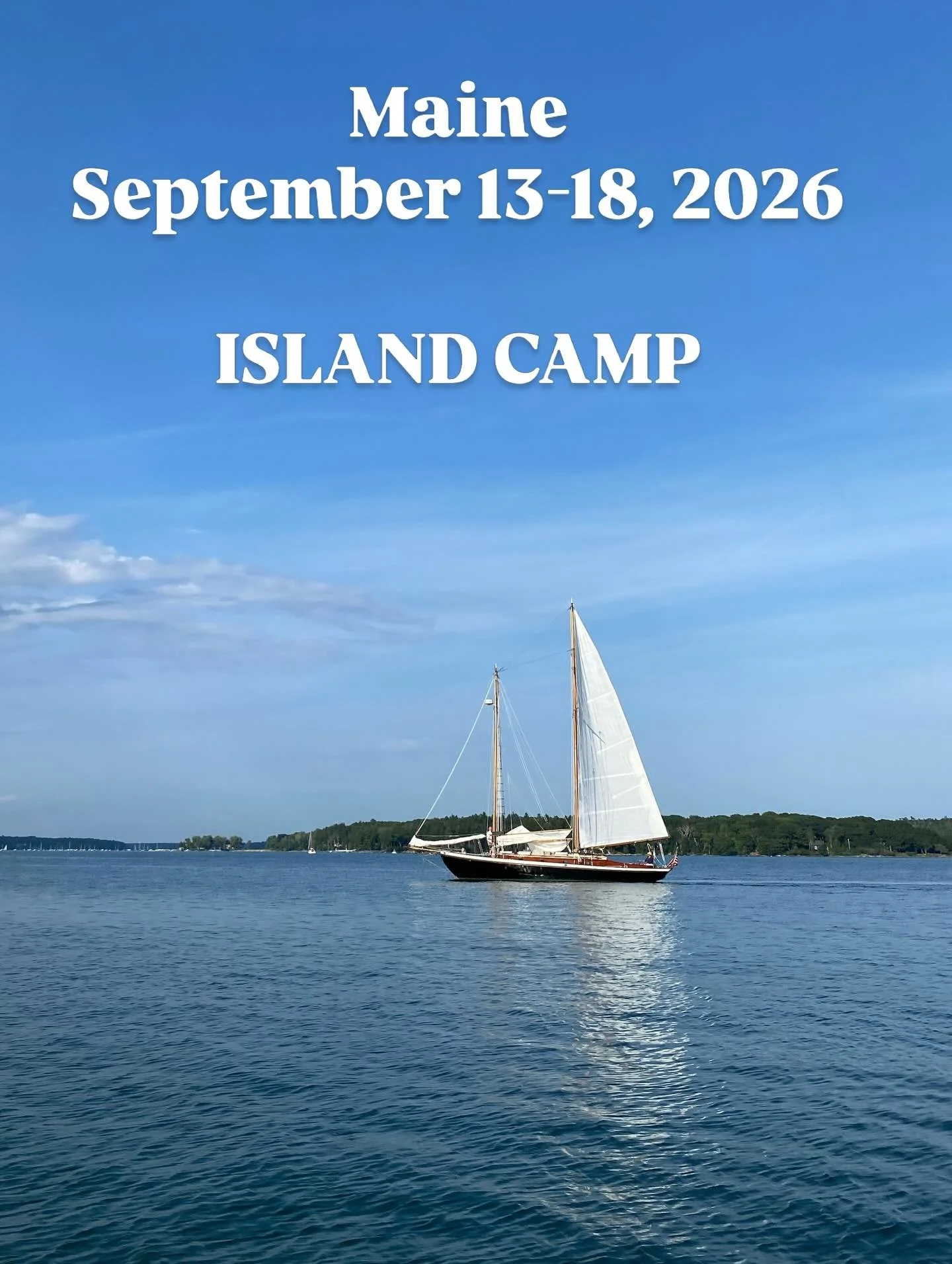 Maine
September 13-18, 2026

ISLAND CAMP